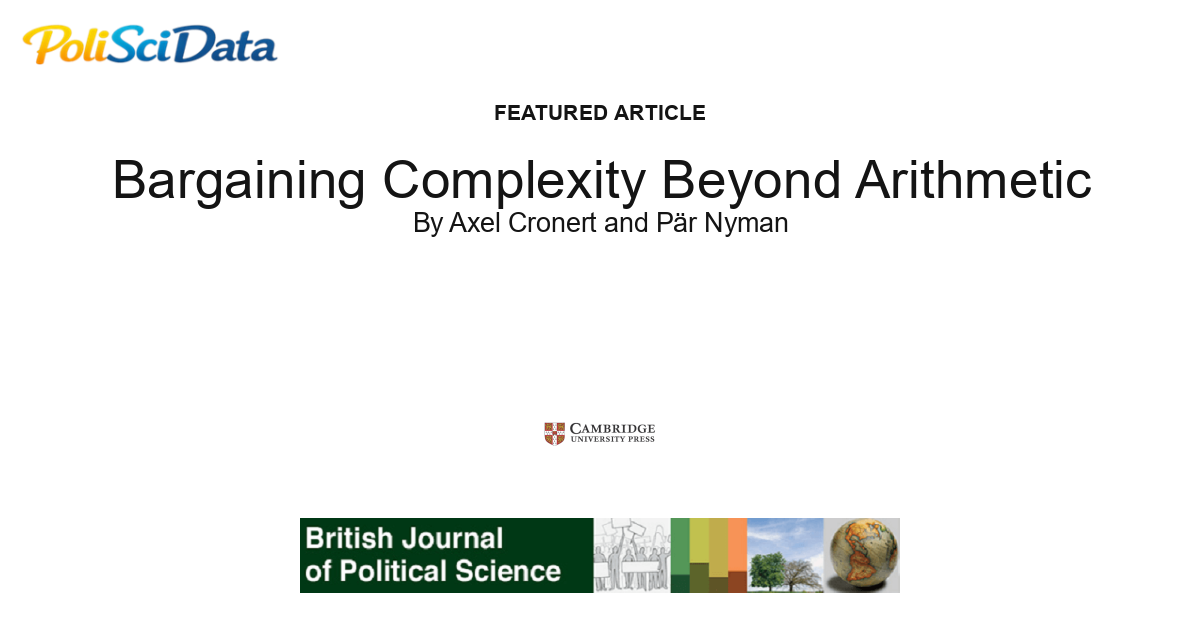 PoliSciData

FEATURED ARTICLE

Bargaining Complexity Beyond Arithmetic

By Axel Cronert and Pär Nyman

CAMBRIDGE
UNIVERSITY PRESS

British Journal
of Political Science